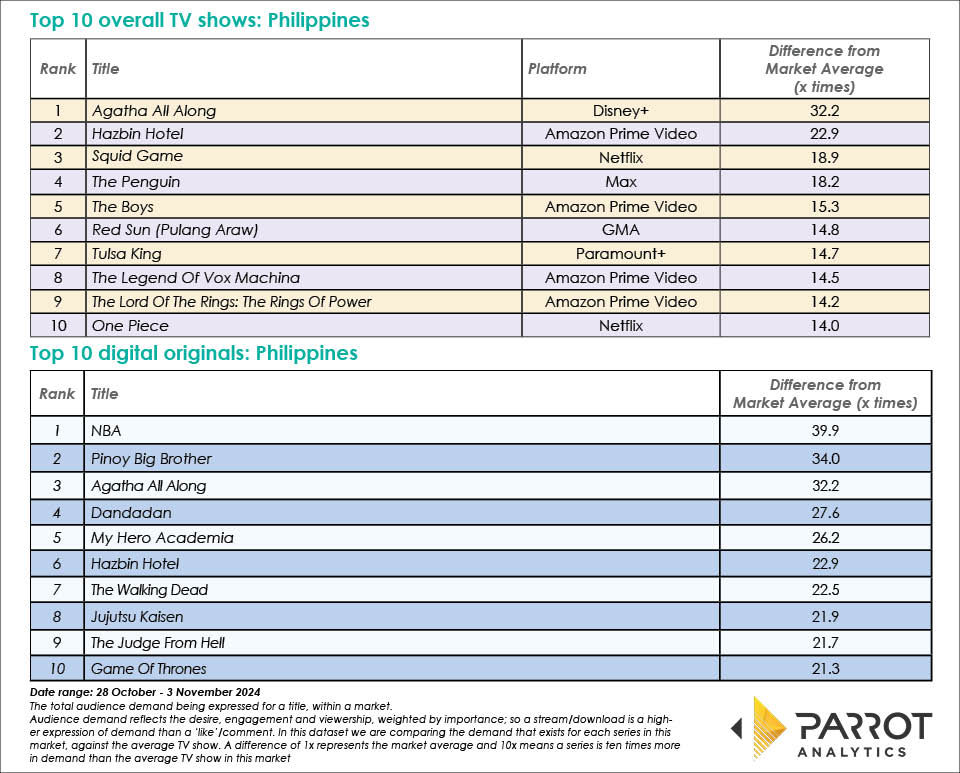 Top 10 overall TV shows: Philippines

| Rank | Title | Platform | Difference from Market Average (x times) |
|---|---|---|---|
| 1 | Agatha All Along | Disney+ | 32.2 |
| 2 | Hazbin Hotel | Amazon Prime Video | 22.9 |
| 3 | Squid Game | Netflix | 18.9 |
| 4 | The Penguin | Max | 18.2 |
| 5 | The Boys | Amazon Prime Video | 15.3 |
| 6 | Red Sun (Pulang Araw) | GMA | 14.8 |
| 7 | Tulsa King | Paramount+ | 14.7 |
| 8 | The Legend Of Vox Machina | Amazon Prime Video | 14.5 |
| 9 | The Lord Of The Rings: The Rings Of Power | Amazon Prime Video | 14.2 |
| 10 | One Piece | Netflix | 14.0 |

Top 10 digital originals: Philippines

| Rank | Title | Difference from Market Average (x times) |
|---|---|---|
| 1 | NBA | 39.9 |
| 2 | Pinoy Big Brother | 34.0 |
| 3 | Agatha All Along | 32.2 |
| 4 | Dandadan | 27.6 |
| 5 | My Hero Academia | 26.2 |
| 6 | Hazbin Hotel | 22.9 |
| 7 | The Walking Dead | 22.5 |
| 8 | Jujutsu Kaisen | 21.9 |
| 9 | The Judge From Hell | 21.7 |
| 10 | Game Of Thrones | 21.3 |

Date range: 28 October - 3 November 2024
The total audience demand being expressed for a title, within a market.
Audience demand reflects the desire, engagement and viewership, weighted by importance; so a stream/download is a higher expression of demand than a 'like'/comment. In this dataset we are comparing the demand that exists for each series in this market, against the average TV show. A difference of 1x represents the market average and 10x means a series is ten times more in demand than the average TV show in this market

PARROT ANALYTICS